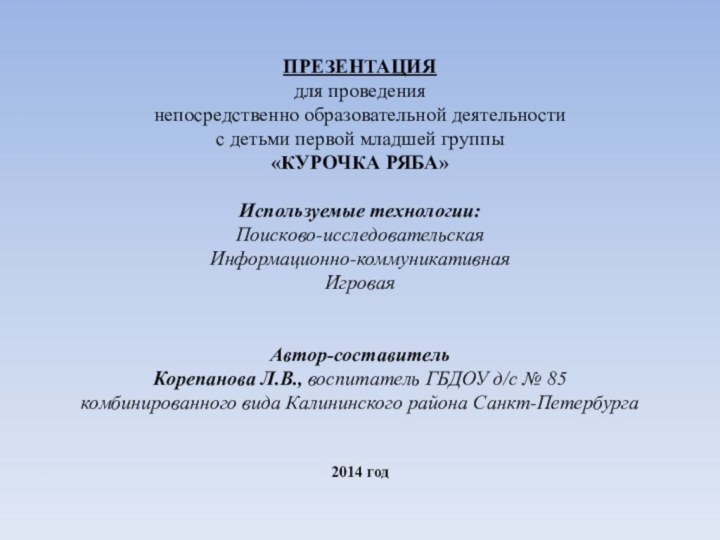 ПРЕЗЕНТАЦИЯ
для проведения
непосредственно образовательной деятельности
с детьми первой младшей группы
«КУРОЧКА РЯБА»

Используемые технологии:
Поисково-исследовательская
Информационно-коммуникативная
Игровая

Автор-составитель
Корепанова Л.В., воспитатель ГБДОУ д/с № 85
комбинированного вида Калининского района Санкт-Петербурга

2014 год